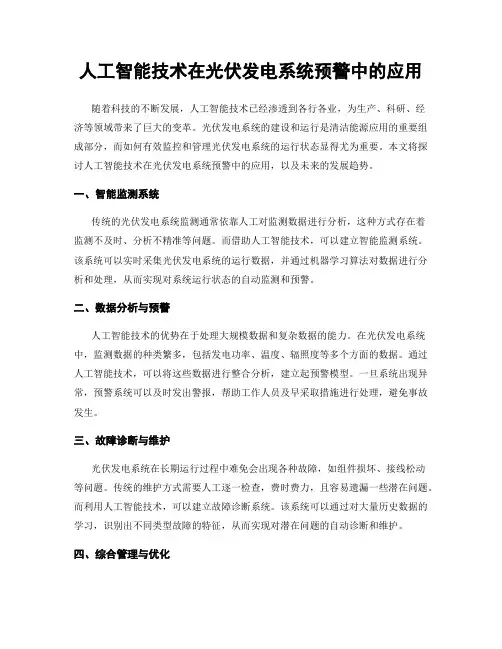 人工智能技术在光伏发电系统预警中的应用

随着科技的不断发展，人工智能技术已经渗透到各行各业，为生产、科研、经济等领域带来了巨大的变革。光伏发电系统的建设和运行是清洁能源应用的重要组成部分，而如何有效监控和管理光伏发电系统的运行状态显得尤为重要。本文将探讨人工智能技术在光伏发电系统预警中的应用，以及未来的发展趋势。

一、智能监测系统

传统的光伏发电系统监测通常依靠人工对监测数据进行分析，这种方式存在着监测不及时、分析不精准等问题。而借助人工智能技术，可以建立智能监测系统。该系统可以实时采集光伏发电系统的运行数据，并通过机器学习算法对数据进行分析和处理，从而实现对系统运行状态的自动监测和预警。

二、数据分析与预警

人工智能技术的优势在于处理大规模数据和复杂数据的能力。在光伏发电系统中，监测数据的种类繁多，包括发电功率、温度、辐照度等多个方面的数据。通过人工智能技术，可以将这些数据进行整合分析，建立起预警模型。一旦系统出现异常，预警系统可以及时发出警报，帮助工作人员及早采取措施进行处理，避免事故发生。

三、故障诊断与维护

光伏发电系统在长期运行过程中难免会出现各种故障，如组件损坏、接线松动等问题。传统的维护方式需要人工逐一检查，费时费力，且容易遗漏一些潜在问题。而利用人工智能技术，可以建立故障诊断系统。该系统可以通过对大量历史数据的学习，识别出不同类型故障的特征，从而实现对潜在问题的自动诊断和维护。

四、综合管理与优化